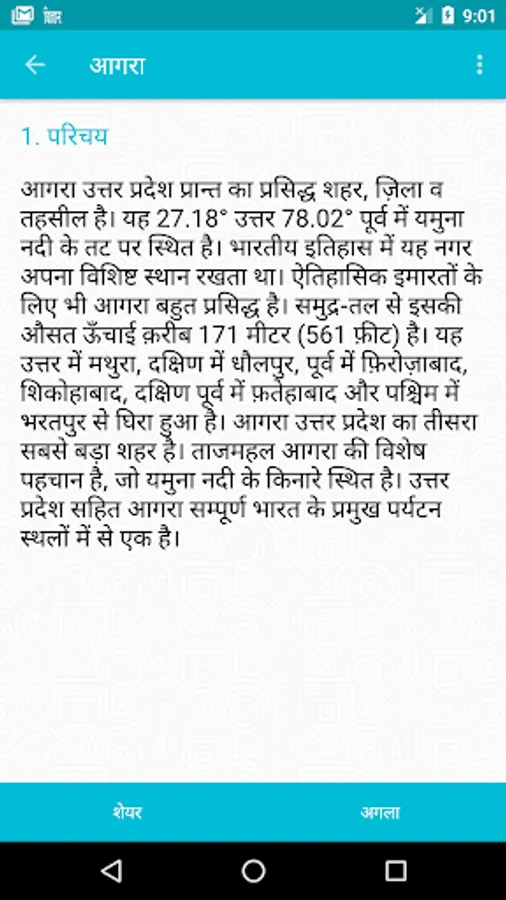 9:01

आगरा

1. परिचय

आगरा उत्तर प्रदेश प्रान्त का प्रसिद्ध शहर, ज़िला व तहसील है। यह 27.18° उत्तर 78.02° पूर्व में यमुना नदी के तट पर स्थित है। भारतीय इतिहास में यह नगर अपना विशिष्ट स्थान रखता था। ऐतिहासिक इमारतों के लिए भी आगरा बहुत प्रसिद्ध है। समुद्र-तल से इसकी औसत ऊँचाई क़रीब 171 मीटर (561 फ़ीट) है। यह उत्तर में मथुरा, दक्षिण में धौलपुर, पूर्व में फ़िरोज़ाबाद, शिकोहाबाद, दक्षिण पूर्व में फ़तेहाबाद और पश्चिम में भरतपुर से घिरा हुआ है। आगरा उत्तर प्रदेश का तीसरा सबसे बड़ा शहर है। ताजमहल आगरा की विशेष पहचान है, जो यमुना नदी के किनारे स्थित है। उत्तर प्रदेश सहित आगरा सम्पूर्ण भारत के प्रमुख पर्यटन स्थलों में से एक है।

शेयर

अगला